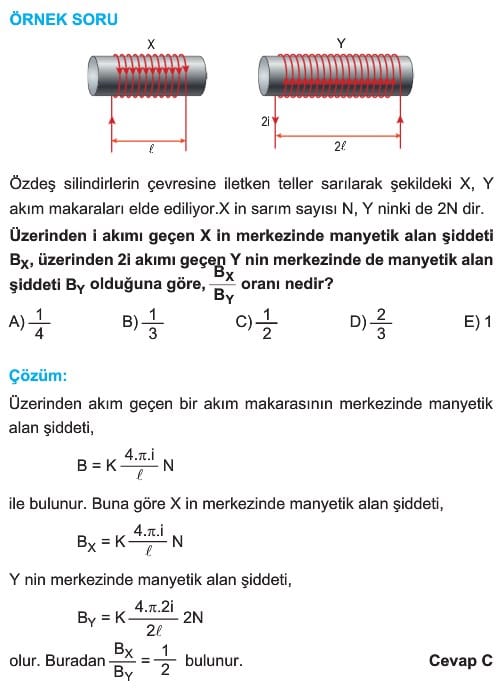 ÖRNEK SORU

X

Y

2i

$\ell$

$2\ell$

Özdeş silindirlerin çevresine iletken teller sarılarak şekildeki X, Y akım makaraları elde ediliyor.X in sarım sayısı N, Y ninki de 2N dir.

Üzerinden i akımı geçen X in merkezinde manyetik alan şiddeti $B_X$, üzerinden 2i akımı geçen Y nin merkezinde de manyetik alan şiddeti $B_Y$ olduğuna göre, $\frac{B_X}{B_Y}$ oranı nedir?

A) $\frac{1}{4}$ B) $\frac{1}{3}$ C) $\frac{1}{2}$ D) $\frac{2}{3}$ E) 1

Çözüm:

Üzerinden akım geçen bir akım makarasının merkezinde manyetik alan şiddeti,

$B = K\frac{4.\pi.i}{\ell}N$

ile bulunur. Buna göre X in merkezinde manyetik alan şiddeti,

$B_X = K\frac{4.\pi.i}{\ell}N$

Y nin merkezinde manyetik alan şiddeti,

$B_Y = K\frac{4.\pi.2i}{2\ell}2N$

olur. Buradan $\frac{B_X}{B_Y} = \frac{1}{2}$ bulunur. Cevap C